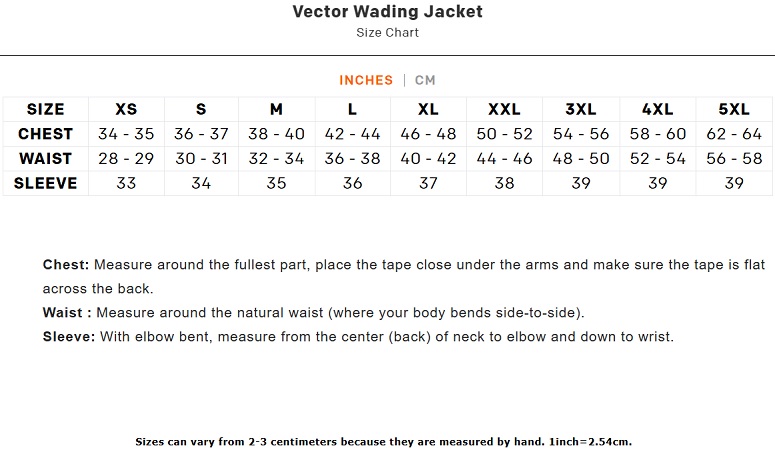 Vector Wading Jacket
Size Chart

INCHES | CM

| SIZE | XS | S | M | L | XL | XXL | 3XL | 4XL | 5XL |
|---|---|---|---|---|---|---|---|---|---|
| CHEST | 34 - 35 | 36 - 37 | 38 - 40 | 42 - 44 | 46 - 48 | 50 - 52 | 54 - 56 | 58 - 60 | 62 - 64 |
| WAIST | 28 - 29 | 30 - 31 | 32 - 34 | 36 - 38 | 40 - 42 | 44 - 46 | 48 - 50 | 52 - 54 | 56 - 58 |
| SLEEVE | 33 | 34 | 35 | 36 | 37 | 38 | 39 | 39 | 39 |

Chest: Measure around the fullest part, place the tape close under the arms and make sure the tape is flat across the back.
Waist : Measure around the natural waist (where your body bends side-to-side).
Sleeve: With elbow bent, measure from the center (back) of neck to elbow and down to wrist.

Sizes can vary from 2-3 centimeters because they are measured by hand. 1inch=2.54cm.